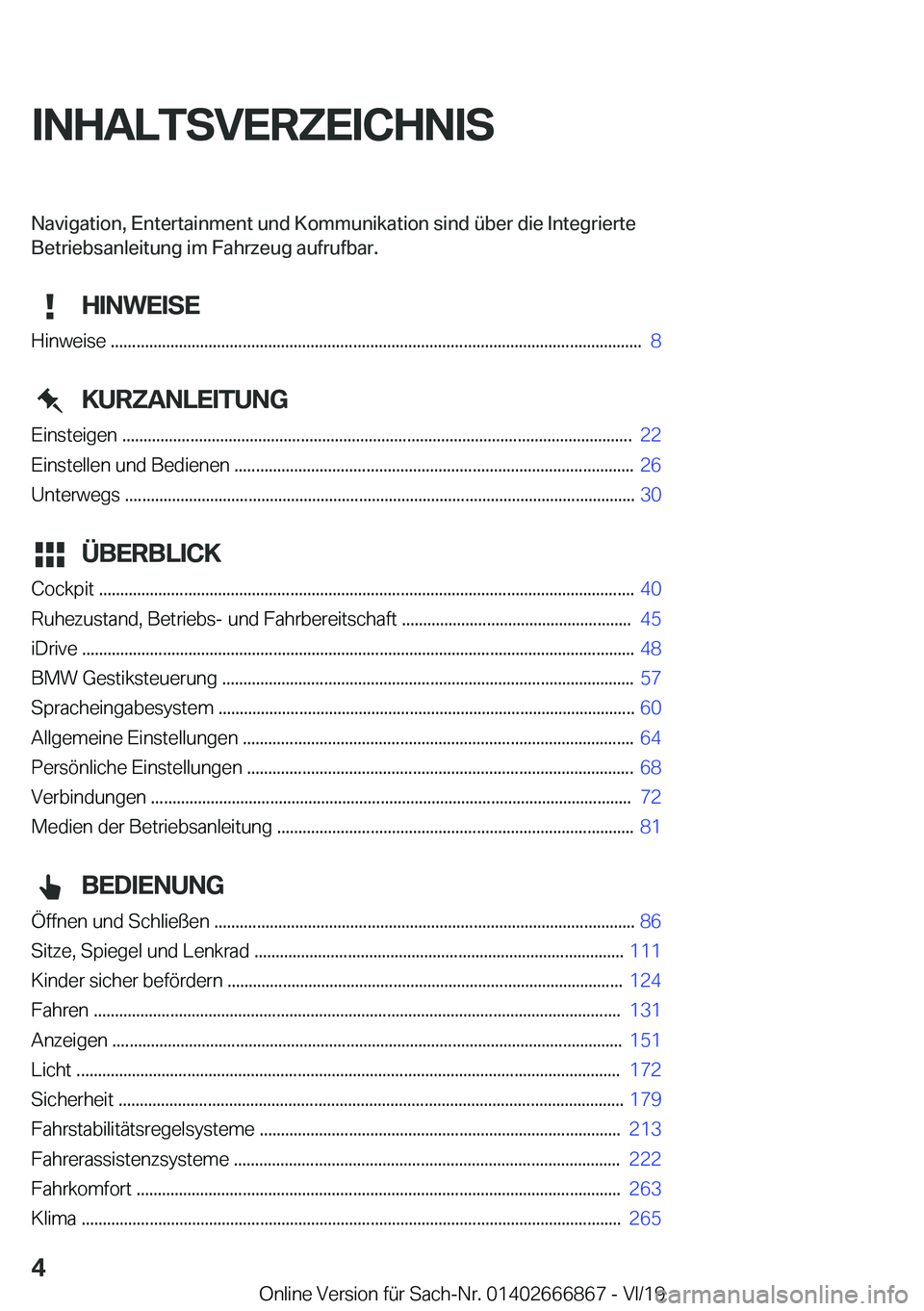 INHALTSVERZEICHNIS

Navigation, Entertainment und Kommunikation sind über die Integrierte Betriebsanleitung im Fahrzeug aufrufbar.

HINWEISE

Hinweise ........ 8

KURZANLEITUNG

Einsteigen ........ 22
Einstellen und Bedienen ........ 26
Unterwegs ........ 30

ÜBERBLICK

Cockpit ........ 40
Ruhezustand, Betriebs- und Fahrbereitschaft ........ 45
iDrive ........ 48
BMW Gestiksteuerung ........ 57
Spracheingabesystem ........ 60
Allgemeine Einstellungen ........ 64
Persönliche Einstellungen ........ 68
Verbindungen ........ 72
Medien der Betriebsanleitung ........ 81

BEDIENUNG

Öffnen und Schließen ........ 86
Sitze, Spiegel und Lenkrad ........ 111
Kinder sicher befördern ........ 124
Fahren ........ 131
Anzeigen ........ 151
Licht ........ 172
Sicherheit ........ 179
Fahrstabilitätsregelsysteme ........ 213
Fahrerassistenzsysteme ........ 222
Fahrkomfort ........ 263
Klima ........ 265

4

Online Version für Sach-Nr. 01402666867 - VI/19

carmanualsonline.info